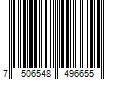 7 506548 496655